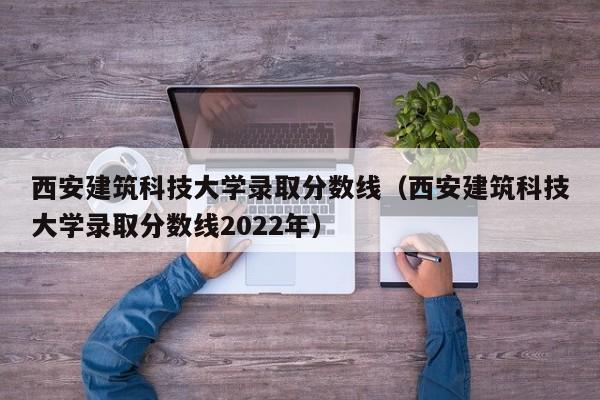 西安建筑科技大学录取分数线（西安建筑科技大学录取分数线2022年）